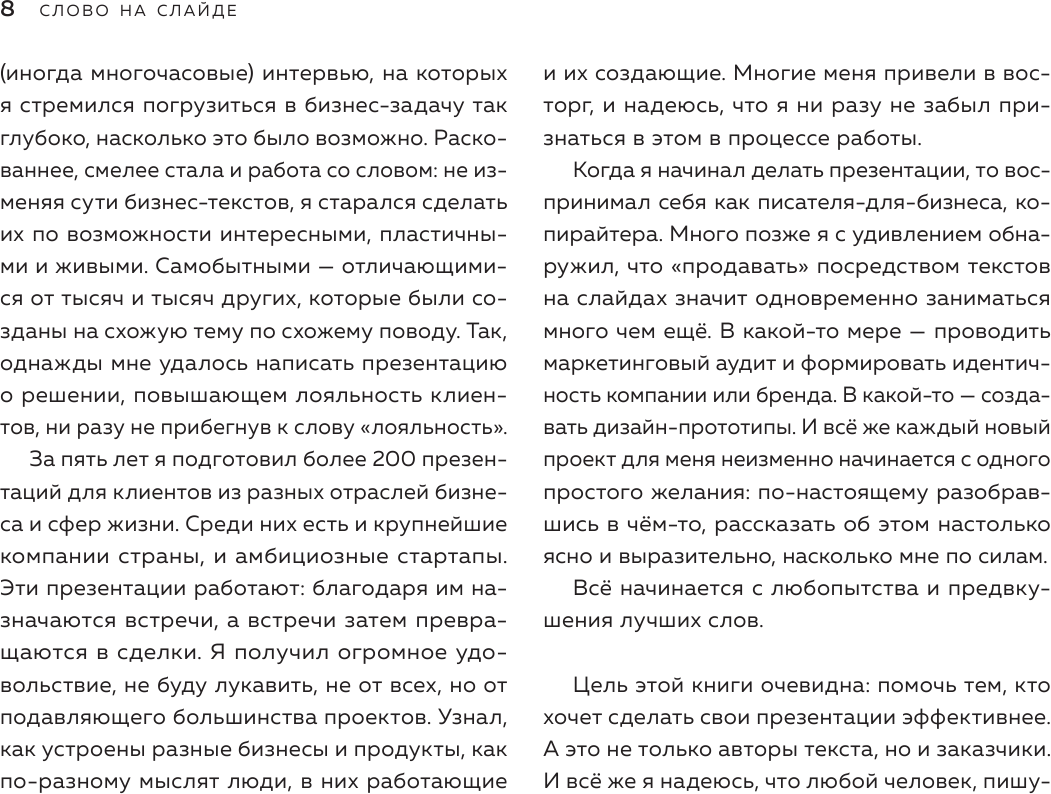 8 СЛОВО НА СЛАЙДЕ

(иногда многочасовые) интервью, на которых я стремился погрузиться в бизнес-задачу так глубоко, насколько это было возможно. Раскованнее, смелее стала и работа со словом: не изменяя сути бизнес-текстов, я старался сделать их по возможности интересными, пластичными и живыми. Самобытными — отличающимися от тысяч и тысяч других, которые были созданы на схожую тему по схожему поводу. Так, однажды мне удалось написать презентацию о решении, повышающем лояльность клиентов, ни разу не прибегнув к слову «лояльность».

За пять лет я подготовил более 200 презентаций для клиентов из разных отраслей бизнеса и сфер жизни. Среди них есть и крупнейшие компании страны, и амбициозные стартапы. Эти презентации работают: благодаря им назначаются встречи, а встречи затем превращаются в сделки. Я получил огромное удовольствие, не буду лукавить, не от всех, но от подавляющего большинства проектов. Узнал, как устроены разные бизнесы и продукты, как по-разному мыслят люди, в них работающие и их создающие. Многие меня привели в восторг, и надеюсь, что я ни разу не забыл признаться в этом в процессе работы.

Когда я начинал делать презентации, то воспринимал себя как писателя-для-бизнеса, копирайтера. Много позже я с удивлением обнаружил, что «продавать» посредством текстов на слайдах значит одновременно заниматься много чем ещё. В какой-то мере — проводить маркетинговый аудит и формировать идентичность компании или бренда. В какой-то — создавать дизайн-прототипы. И всё же каждый новый проект для меня неизменно начинается с одного простого желания: по-настоящему разобравшись в чём-то, рассказать об этом настолько ясно и выразительно, насколько мне по силам.

Всё начинается с любопытства и предвкушения лучших слов.

Цель этой книги очевидна: помочь тем, кто хочет сделать свои презентации эффективнее. А это не только авторы текста, но и заказчики. И всё же я надеюсь, что любой человек, пишу-